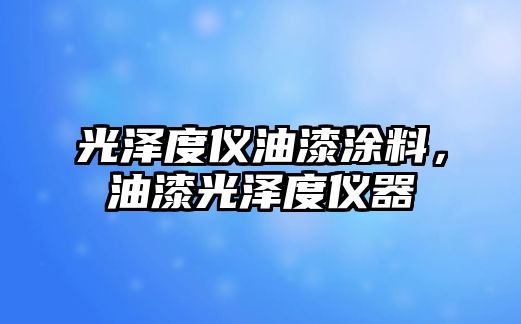 光泽度仪油漆涂料，油漆光泽度仪器